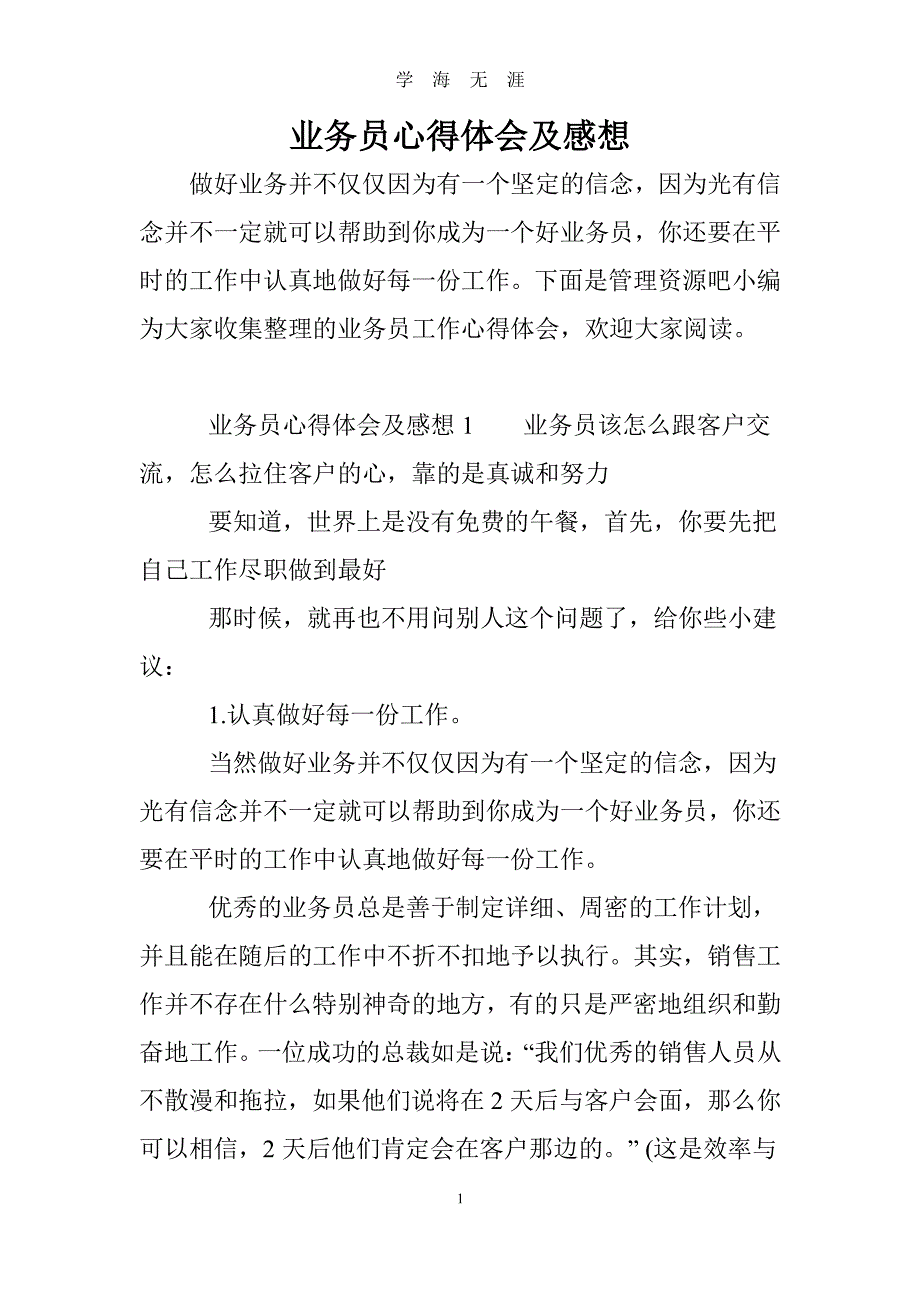 学 海 无 涯

业务员心得体会及感想

做好业务并不仅仅因为有一个坚定的信念，因为光有信念并不一定就可以帮助到你成为一个好业务员，你还要在平时的工作中认真地做好每一份工作。下面是管理资源吧小编为大家收集整理的业务员工作心得体会，欢迎大家阅读。

业务员心得体会及感想 1　　业务员该怎么跟客户交流，怎么拉住客户的心，靠的是真诚和努力

要知道，世界上是没有免费的午餐，首先，你要先把自己工作尽职做到最好

那时候，就再也不用问别人这个问题了，给你些小建议：

1.认真做好每一份工作。

当然做好业务并不仅仅因为有一个坚定的信念，因为光有信念并不一定就可以帮助到你成为一个好业务员，你还要在平时的工作中认真地做好每一份工作。

优秀的业务员总是善于制定详细、周密的工作计划，并且能在随后的工作中不折不扣地予以执行。其实，销售工作并不存在什么特别神奇的地方，有的只是严密地组织和勤奋地工作。一位成功的总裁如是说：“我们优秀的销售人员从不散漫和拖拉，如果他们说将在 2 天后与客户会面，那么你可以相信，2 天后他们肯定会在客户那边的。” (这是效率与

1